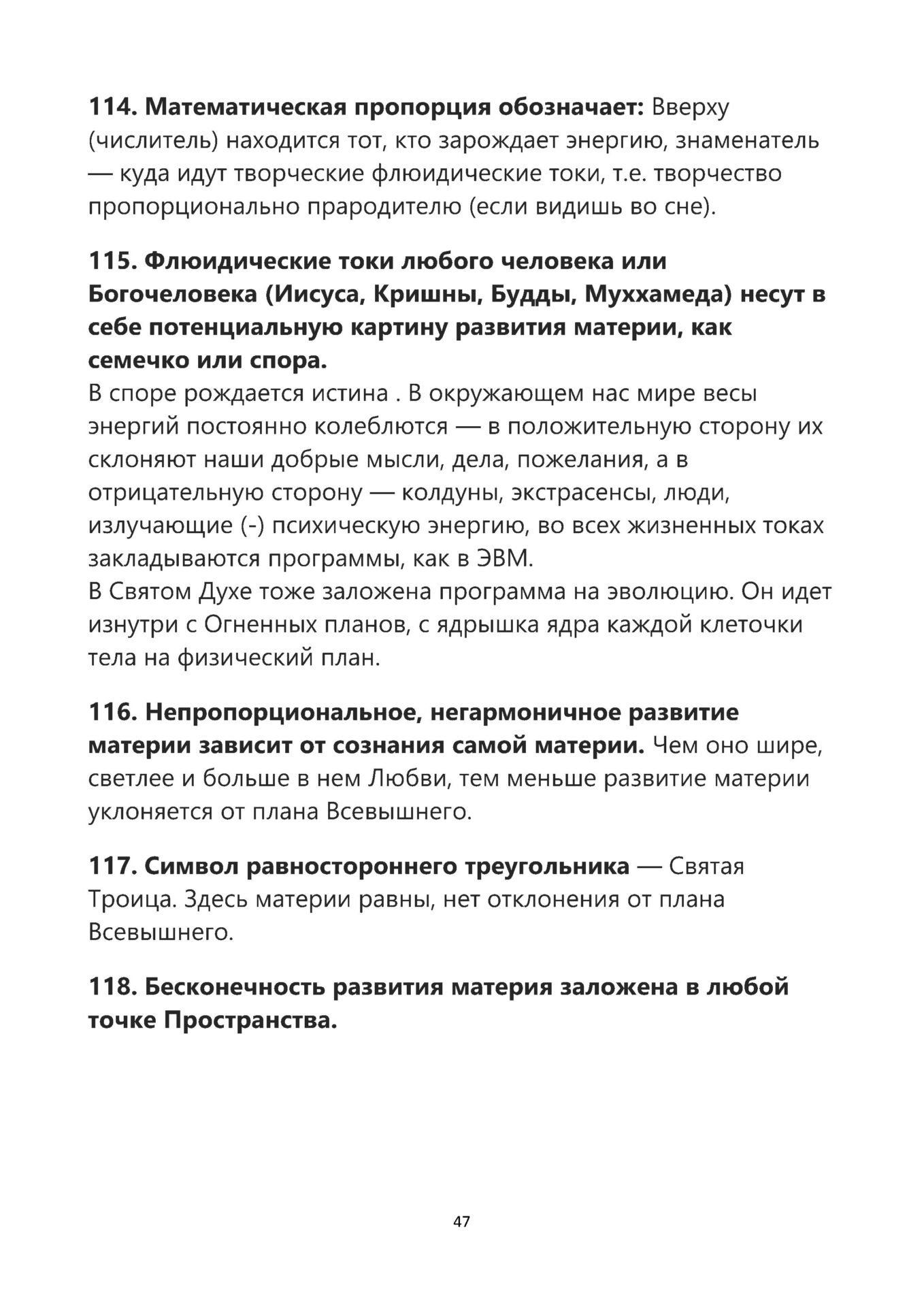 114. Математическая пропорция обозначает: Вверху (числитель) находится тот, кто зарождает энергию, знаменатель — куда идут творческие флюидические токи, т.е. творчество пропорционально прародителю (если видишь во сне).

115. Флюидические токи любого человека или Богочеловека (Иисуса, Кришны, Будды, Муххамеда) несут в себе потенциальную картину развития материи, как семечко или спора.
В споре рождается истина . В окружающем нас мире весы энергий постоянно колеблются — в положительную сторону их склоняют наши добрые мысли, дела, пожелания, а в отрицательную сторону — колдуны, экстрасенсы, люди, излучающие (-) психическую энергию, во всех жизненных токах закладываются программы, как в ЭВМ.
В Святом Духе тоже заложена программа на эволюцию. Он идет изнутри с Огненных планов, с ядрышка ядра каждой клеточки тела на физический план.

116. Непропорциональное, негармоничное развитие материи зависит от сознания самой материи. Чем оно шире, светлее и больше в нем Любви, тем меньше развитие материи уклоняется от плана Всевышнего.

117. Символ равностороннего треугольника — Святая Троица. Здесь материи равны, нет отклонения от плана Всевышнего.

118. Бесконечность развития материя заложена в любой точке Пространства.

47